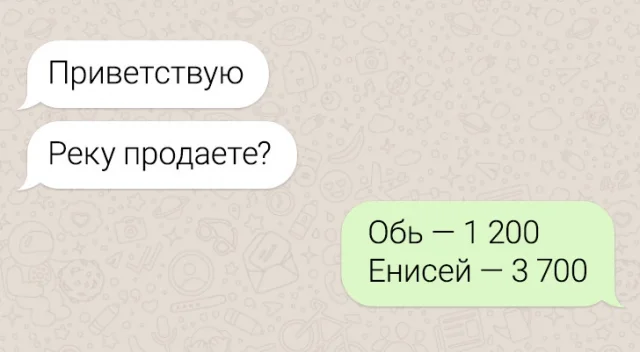 Приветствую

Реку продаете?

Обь — 1 200
Енисей — 3 700